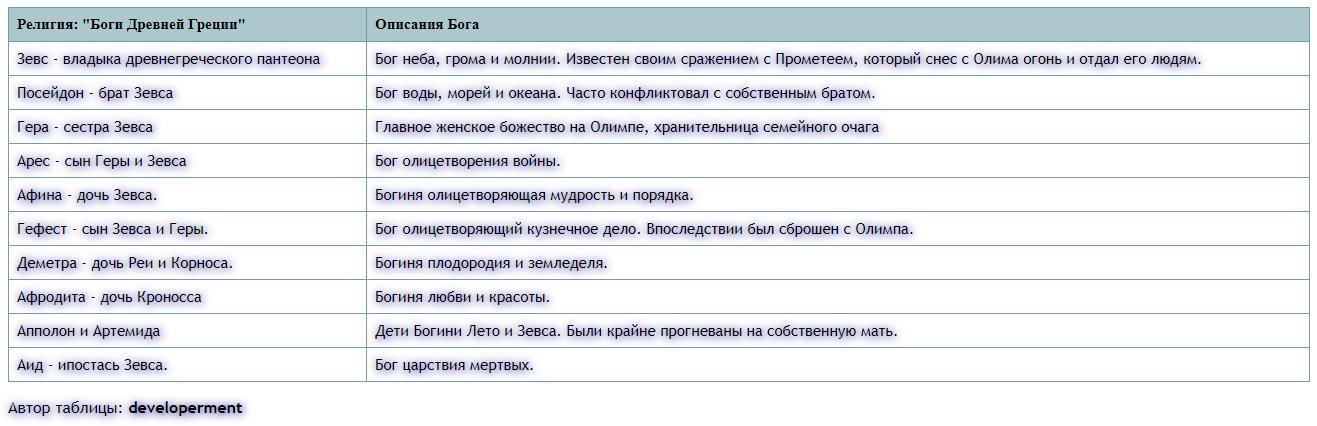 | Религия: "Боги Древней Греции" | Описания Бога |
|---|---|
| Зевс - владыка древнегреческого пантеона | Бог неба, грома и молнии. Известен своим сражением с Прометеем, который снес с Олима огонь и отдал его людям. |
| Посейдон - брат Зевса | Бог воды, морей и океана. Часто конфликтовал с собственным братом. |
| Гера - сестра Зевса | Главное женское божество на Олимпе, хранительница семейного очага |
| Арес - сын Геры и Зевса | Бог олицетворения войны. |
| Афина - дочь Зевса. | Богиня олицетворяющая мудрость и порядка. |
| Гефест - сын Зевса и Геры. | Бог олицетворяющий кузнечное дело. Впоследствии был сброшен с Олимпа. |
| Деметра - дочь Реи и Корноса. | Богиня плодородия и земледеля. |
| Афродита - дочь Кроносса | Богиня любви и красоты. |
| Апполон и Артемида | Дети Богини Лето и Зевса. Были крайне прогневаны на собственную мать. |
| Аид - ипостась Зевса. | Бог царствия мертвых. |

Автор таблицы: developerment